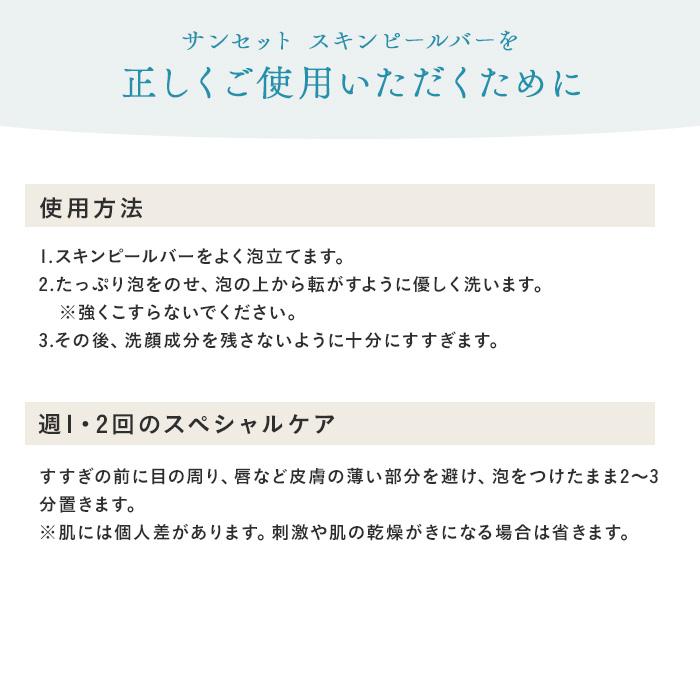 サンセット　スキンピールバーを
正しくご使用いただくために

使用方法

1.スキンピールバーをよく泡立てます。
2.たっぷり泡をのせ、泡の上から転がすように優しく洗います。
※強くこすらないでください。
3.その後、洗顔成分を残さないように十分にすすぎます。

週1・2回のスペシャルケア

すすぎの前に目の周り、唇など皮膚の薄い部分を避け、泡をつけたまま2〜3分置きます。
※肌には個人差があります。刺激や肌の乾燥がきになる場合は省きます。